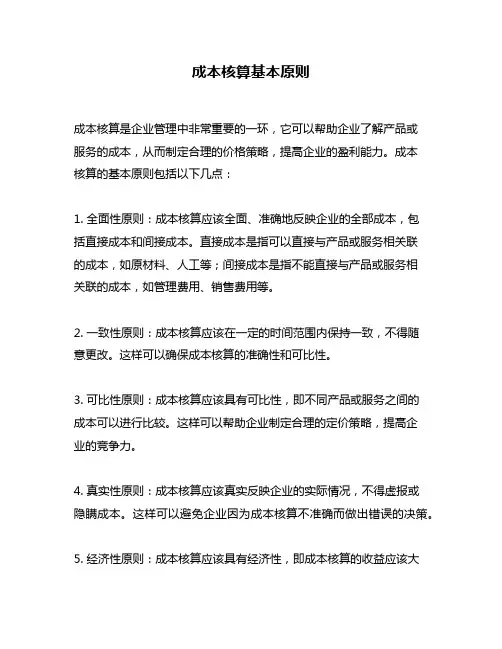 成本核算基本原则

成本核算是企业管理中非常重要的一环，它可以帮助企业了解产品或服务的成本，从而制定合理的价格策略，提高企业的盈利能力。成本核算的基本原则包括以下几点：

1. 全面性原则：成本核算应该全面、准确地反映企业的全部成本，包括直接成本和间接成本。直接成本是指可以直接与产品或服务相关联的成本，如原材料、人工等；间接成本是指不能直接与产品或服务相关联的成本，如管理费用、销售费用等。

2. 一致性原则：成本核算应该在一定的时间范围内保持一致，不得随意更改。这样可以确保成本核算的准确性和可比性。

3. 可比性原则：成本核算应该具有可比性，即不同产品或服务之间的成本可以进行比较。这样可以帮助企业制定合理的定价策略，提高企业的竞争力。

4. 真实性原则：成本核算应该真实反映企业的实际情况，不得虚报或隐瞒成本。这样可以避免企业因为成本核算不准确而做出错误的决策。

5. 经济性原则：成本核算应该具有经济性，即成本核算的收益应该大